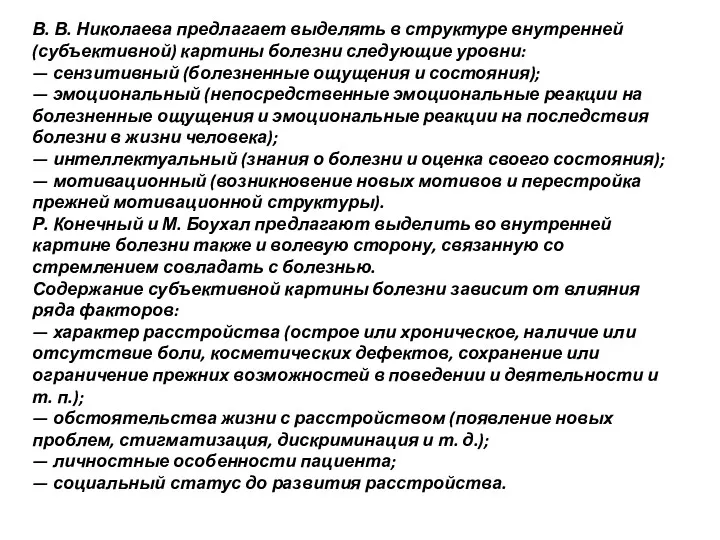 В. В. Николаева предлагает выделять в структуре внутренней (субъективной) картины болезни следующие уровни:
— сензитивный (болезненные ощущения и состояния);
— эмоциональный (непосредственные эмоциональные реакции на болезненные ощущения и эмоциональные реакции на последствия болезни в жизни человека);
— интеллектуальный (знания о болезни и оценка своего состояния);
— мотивационный (возникновение новых мотивов и перестройка прежней мотивационной структуры).
Р. Конечный и М. Боухал предлагают выделить во внутренней картине болезни также и волевую сторону, связанную со стремлением совладать с болезнью.
Содержание субъективной картины болезни зависит от влияния ряда факторов:
— характер расстройства (острое или хроническое, наличие или отсутствие боли, косметических дефектов, сохранение или ограничение прежних возможностей в поведении и деятельности и т. п.);
— обстоятельства жизни с расстройством (появление новых проблем, стигматизация, дискриминация и т. д.);
— личностные особенности пациента;
— социальный статус до развития расстройства.